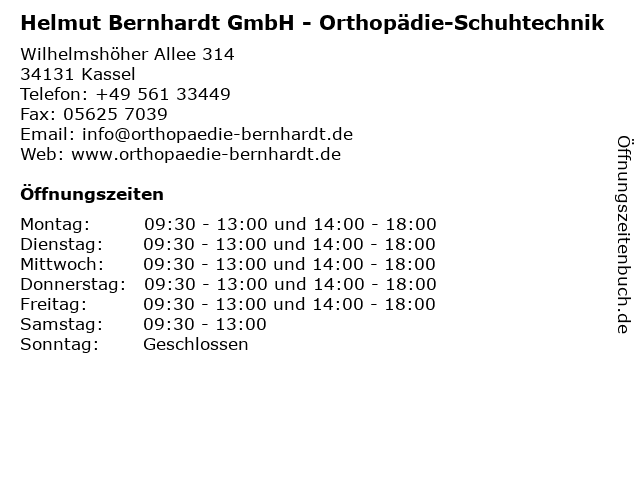 Helmut Bernhardt GmbH - Orthopädie-Schuhtechnik

Wilhelmshöher Allee 314
34131 Kassel
Telefon: +49 561 33449
Fax: 05625 7039
Email: info@orthopaedie-bernhardt.de
Web: www.orthopaedie-bernhardt.de

Öffnungszeiten

Montag: 09:30 - 13:00 und 14:00 - 18:00
Dienstag: 09:30 - 13:00 und 14:00 - 18:00
Mittwoch: 09:30 - 13:00 und 14:00 - 18:00
Donnerstag: 09:30 - 13:00 und 14:00 - 18:00
Freitag: 09:30 - 13:00 und 14:00 - 18:00
Samstag: 09:30 - 13:00
Sonntag: Geschlossen

Öffnungszeitenbuch.de